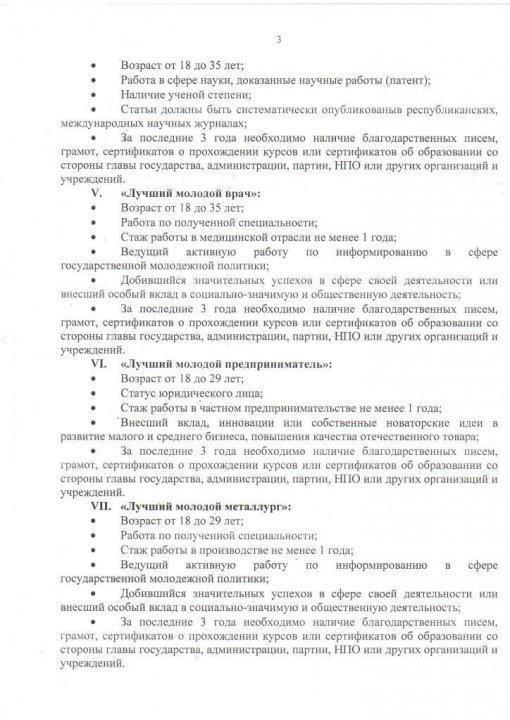 3

• Возраст от 18 до 35 лет;
• Работа в сфере науки, доказанные научные работы (патент);
• Наличие ученой степени;
• Статьи должны быть систематически опубликованыв республиканских, международных научных журналах;
• За последние 3 года необходимо наличие благодарственных писем, грамот, сертификатов о прохождении курсов или сертификатов об образовании со стороны главы государства, администрации, партии, НПО или других организаций и учреждений.

V. «Лучший молодой врач»:
• Возраст от 18 до 35 лет;
• Работа по полученной специальности;
• Стаж работы в медицинской отрасли не менее 1 года;
• Ведущий активную работу по информированию в сфере государственной молодежной политики;
• Добившийся значительных успехов в сфере своей деятельности или внесший особый вклад в социально-значимую и общественную деятельность;
• За последние 3 года необходимо наличие благодарственных писем, грамот, сертификатов о прохождении курсов или сертификатов об образовании со стороны главы государства, администрации, партии, НПО или других организаций и учреждений.

VI. «Лучший молодой предприниматель»:
• Возраст от 18 до 29 лет;
• Статус юридического лица;
• Стаж работы в частном предпринимательстве не менее 1 года;
• Внесший вклад, инновации или собственные новаторские идеи в развитие малого и среднего бизнеса, повышения качества отечественного товара;
• За последние 3 года необходимо наличие благодарственных писем, грамот, сертификатов о прохождении курсов или сертификатов об образовании со стороны главы государства, администрации, партии, НПО или других организаций и учреждений.

VII. «Лучший молодой металлург»:
• Возраст от 18 до 29 лет;
• Работа по полученной специальности;
• Стаж работы в производстве не менее 1 года;
• Ведущий активную работу по информированию в сфере государственной молодежной политики;
• Добившийся значительных успехов в сфере своей деятельности или внесший особый вклад в социально-значимую и общественную деятельность;
• За последние 3 года необходимо наличие благодарственных писем, грамот, сертификатов о прохождении курсов или сертификатов об образовании со стороны главы государства, администрации, партии, НПО или других организаций и учреждений.